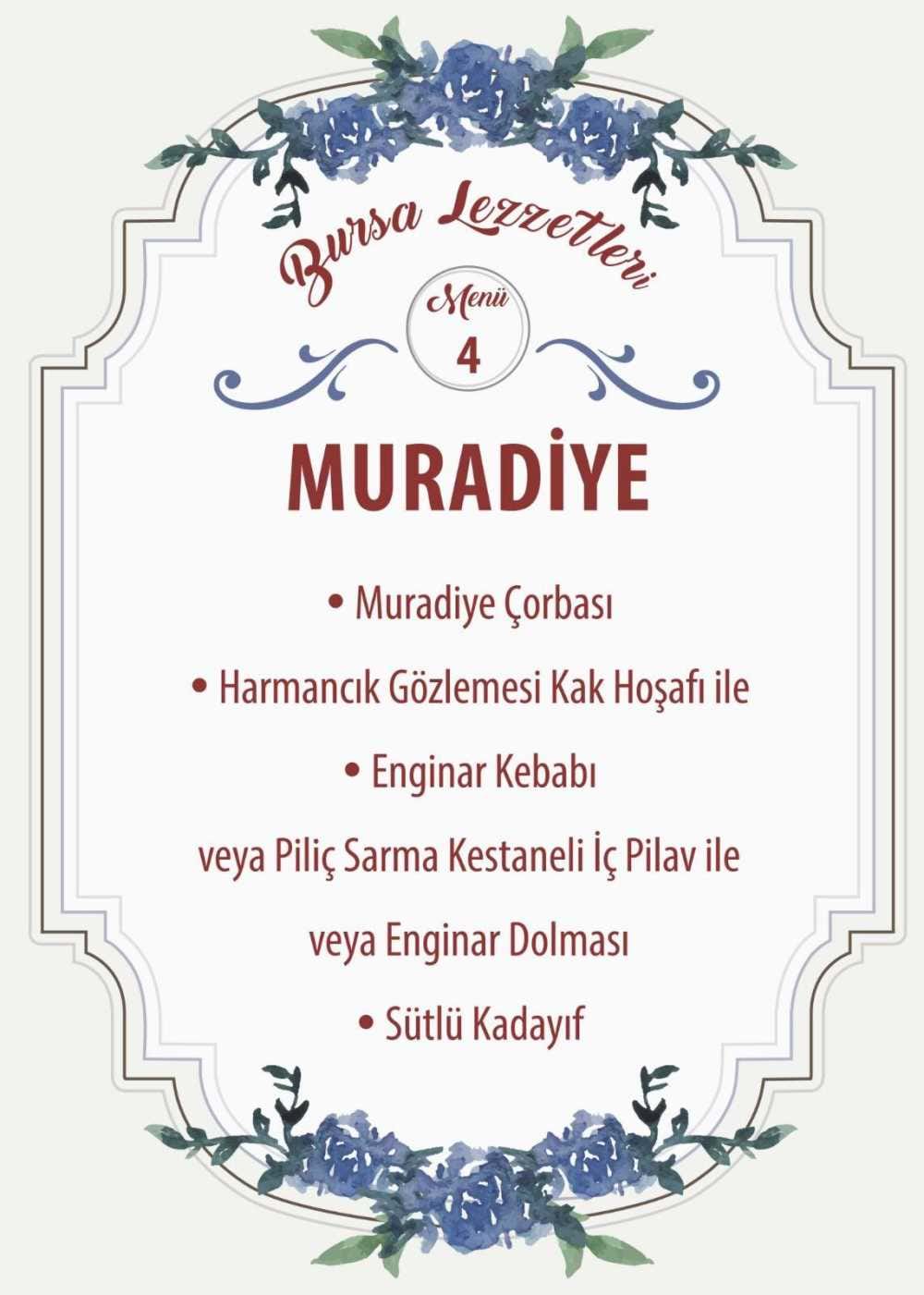 Bursa Lezzetleri

Menü
4

MURADİYE

• Muradiye Çorbası

• Harmancık Gözlemesi Kak Hoşafı ile

• Enginar Kebabı

veya Piliç Sarma Kestaneli İç Pilav ile

veya Enginar Dolması

• Sütlü Kadayıf